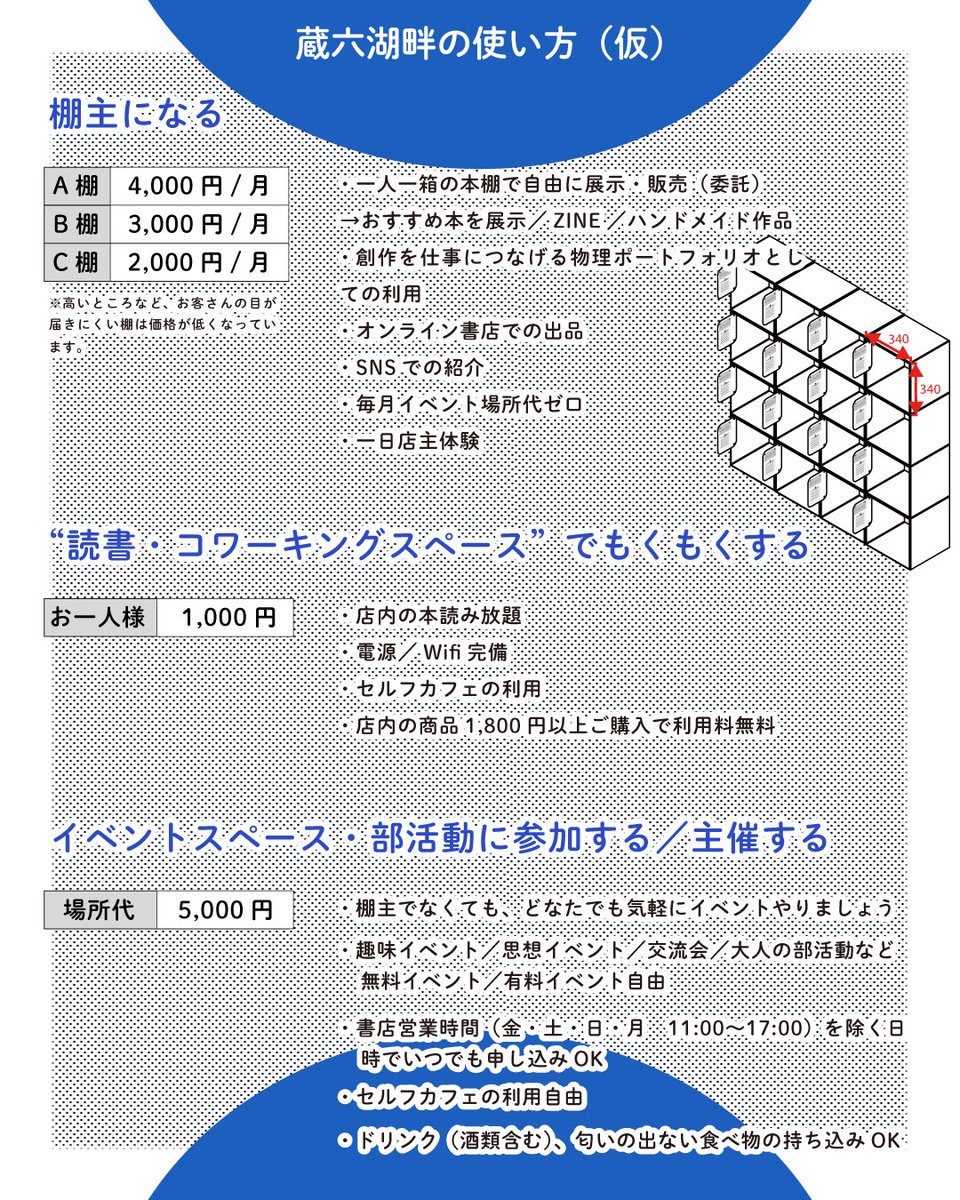 蔵六湖畔の使い方（仮）

棚主になる

| A 棚 | 4,000 円 / 月 |
|---|---|
| B 棚 | 3,000 円 / 月 |
| C 棚 | 2,000 円 / 月 |

※高いところなど、お客さんの目が届きにくい棚は価格が低くなっています。

・一人一箱の本棚で自由に展示・販売（委託）
→おすすめ本を展示／ZINE／ハンドメイド作品
・創作を仕事につなげる物理ポートフォリオとしての利用
・オンライン書店での出品
・SNS での紹介
・毎月イベント場所代ゼロ
・一日店主体験

340
340

“読書・コワーキングスペース” でもくもくする

| お一人様 | 1,000 円 |
|---|---|

・店内の本読み放題
・電源／Wifi 完備
・セルフカフェの利用
・店内の商品 1,800 円以上ご購入で利用料無料

イベントスペース・部活動に参加する／主催する

| 場所代 | 5,000 円 |
|---|---|

・棚主でなくても、どなたでも気軽にイベントやりましょう
・趣味イベント／思想イベント／交流会／大人の部活動など 無料イベント／有料イベント自由
・書店営業時間（金・土・日・月 11:00〜17:00）を除く日時でいつでも申し込み OK
・セルフカフェの利用自由
・ドリンク（酒類含む）、匂いの出ない食べ物の持ち込み OK